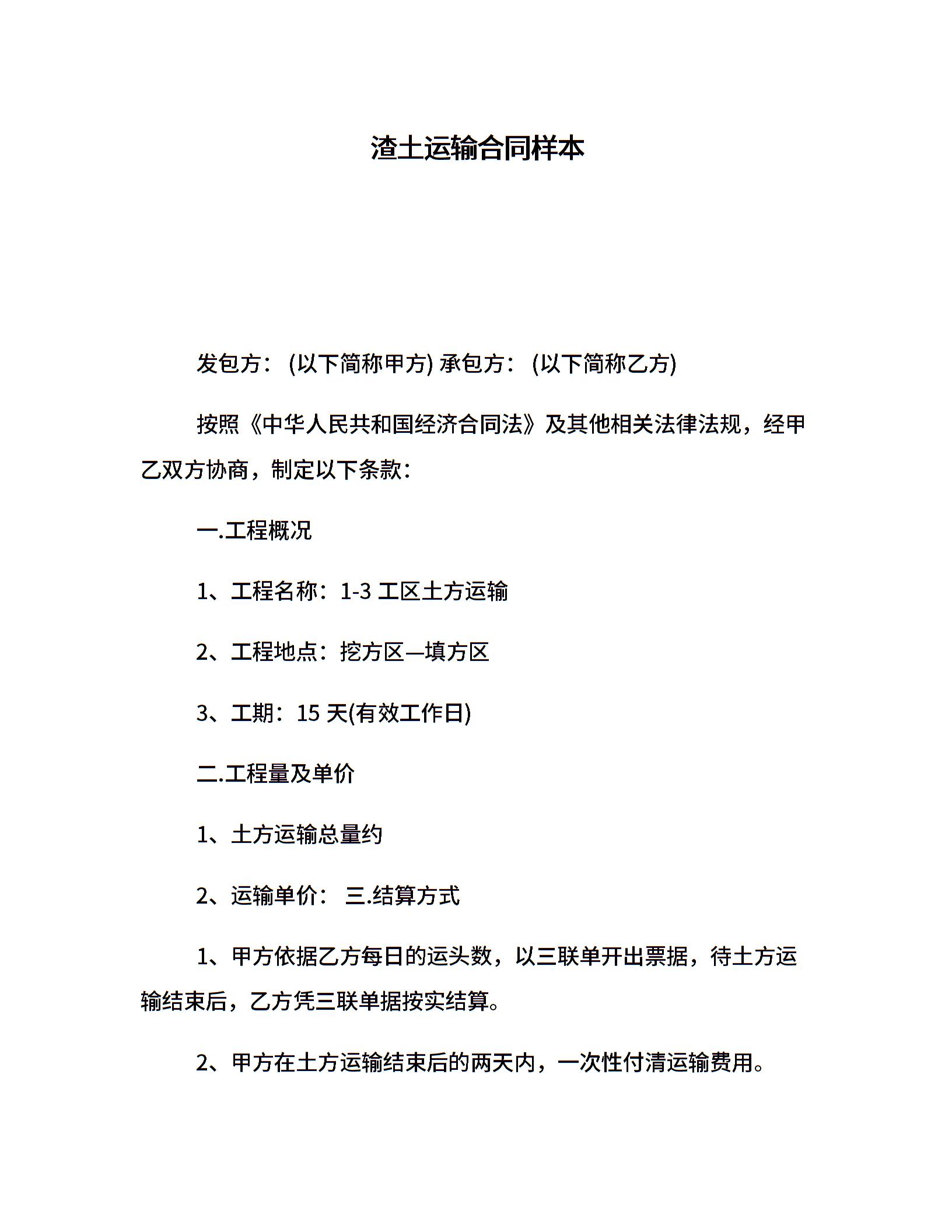 渣土运输合同样本

发包方：(以下简称甲方) 承包方：(以下简称乙方)

按照《中华人民共和国经济合同法》及其他相关法律法规，经甲乙双方协商，制定以下条款：

一.工程概况

1、工程名称：1-3 工区土方运输

2、工程地点：挖方区—填方区

3、工期：15 天(有效工作日)

二.工程量及单价

1、土方运输总量约

2、运输单价： 三.结算方式

1、甲方依据乙方每日的运头数，以三联单开出票据，待土方运输结束后，乙方凭三联单据按实结算。

2、甲方在土方运输结束后的两天内，一次性付清运输费用。